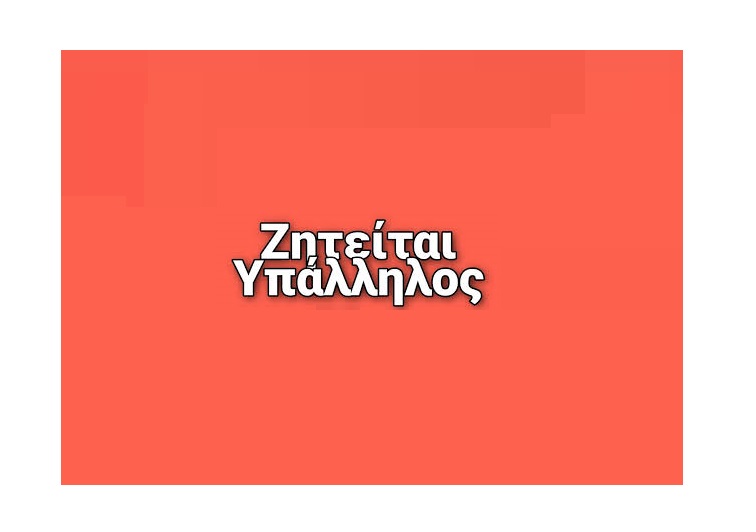 Ζητείται
Υπάλληλος